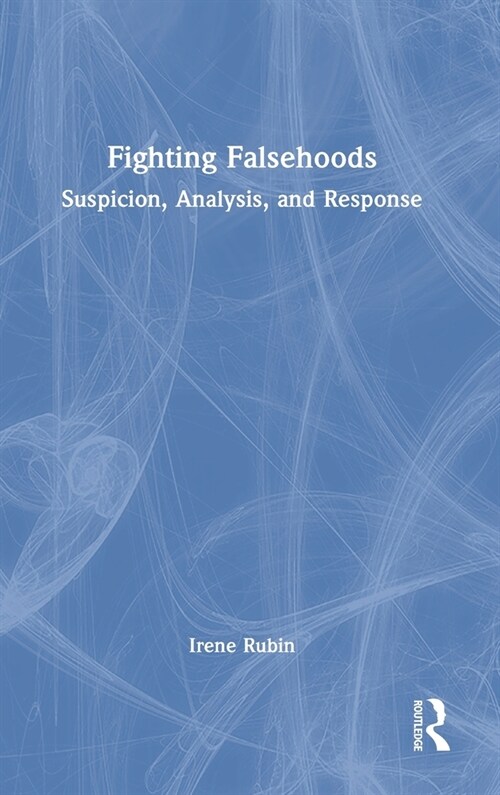 Fighting Falsehoods
Suspicion, Analysis, and Response

Irene Rubin

ROUTLEDGE